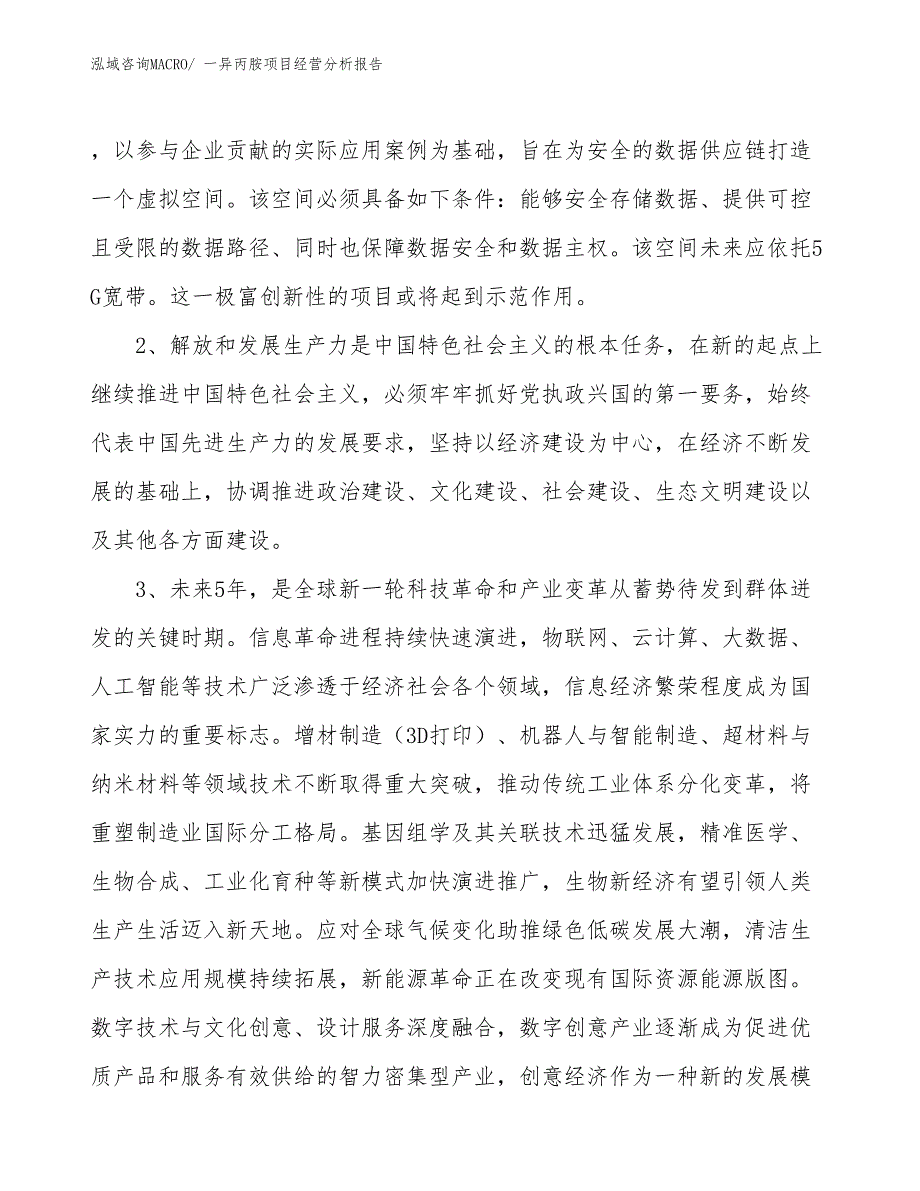 泓域咨询MACRO/ 一异丙胺项目经营分析报告

，以参与企业贡献的实际应用案例为基础，旨在为安全的数据供应链打造一个虚拟空间。该空间必须具备如下条件：能够安全存储数据、提供可控且受限的数据路径、同时也保障数据安全和数据主权。该空间未来应依托5G宽带。这一极富创新性的项目或将起到示范作用。

2、解放和发展生产力是中国特色社会主义的根本任务，在新的起点上继续推进中国特色社会主义，必须牢牢抓好党执政兴国的第一要务，始终代表中国先进生产力的发展要求，坚持以经济建设为中心，在经济不断发展的基础上，协调推进政治建设、文化建设、社会建设、生态文明建设以及其他各方面建设。

3、未来5年，是全球新一轮科技革命和产业变革从蓄势待发到群体迸发的关键时期。信息革命进程持续快速演进，物联网、云计算、大数据、人工智能等技术广泛渗透于经济社会各个领域，信息经济繁荣程度成为国家实力的重要标志。增材制造（3D打印）、机器人与智能制造、超材料与纳米材料等领域技术不断取得重大突破，推动传统工业体系分化变革，将重塑制造业国际分工格局。基因组学及其关联技术迅猛发展，精准医学、生物合成、工业化育种等新模式加快演进推广，生物新经济有望引领人类生产生活迈入新天地。应对全球气候变化助推绿色低碳发展大潮，清洁生产技术应用规模持续拓展，新能源革命正在改变现有国际资源能源版图。数字技术与文化创意、设计服务深度融合，数字创意产业逐渐成为促进优质产品和服务有效供给的智力密集型产业，创意经济作为一种新的发展模